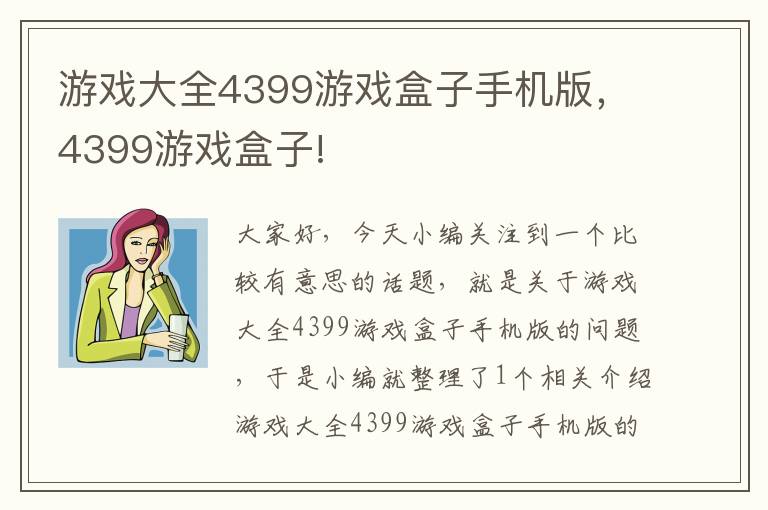 游戏大全4399游戏盒子手机版，4399游戏盒子!

大家好，今天小编关注到一个比较有意思的话题，就是关于游戏大全4399游戏盒子手机版的问题，于是小编就整理了1个相关介绍游戏大全4399游戏盒子手机版的